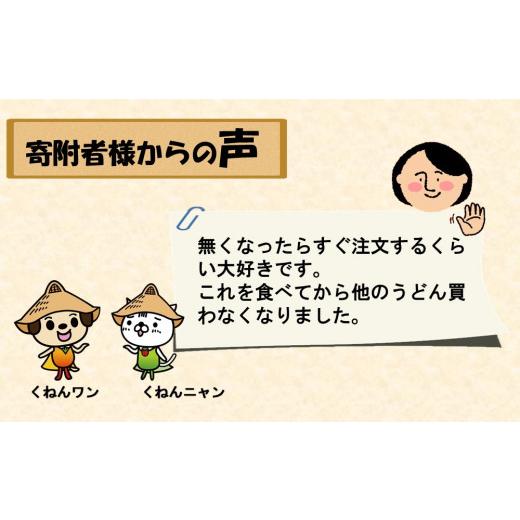 寄附者様からの声

無くなったらすぐ注文するくらい大好きです。
これを食べてから他のうどん買わなくなりました。

くねんワン

くねんニャン